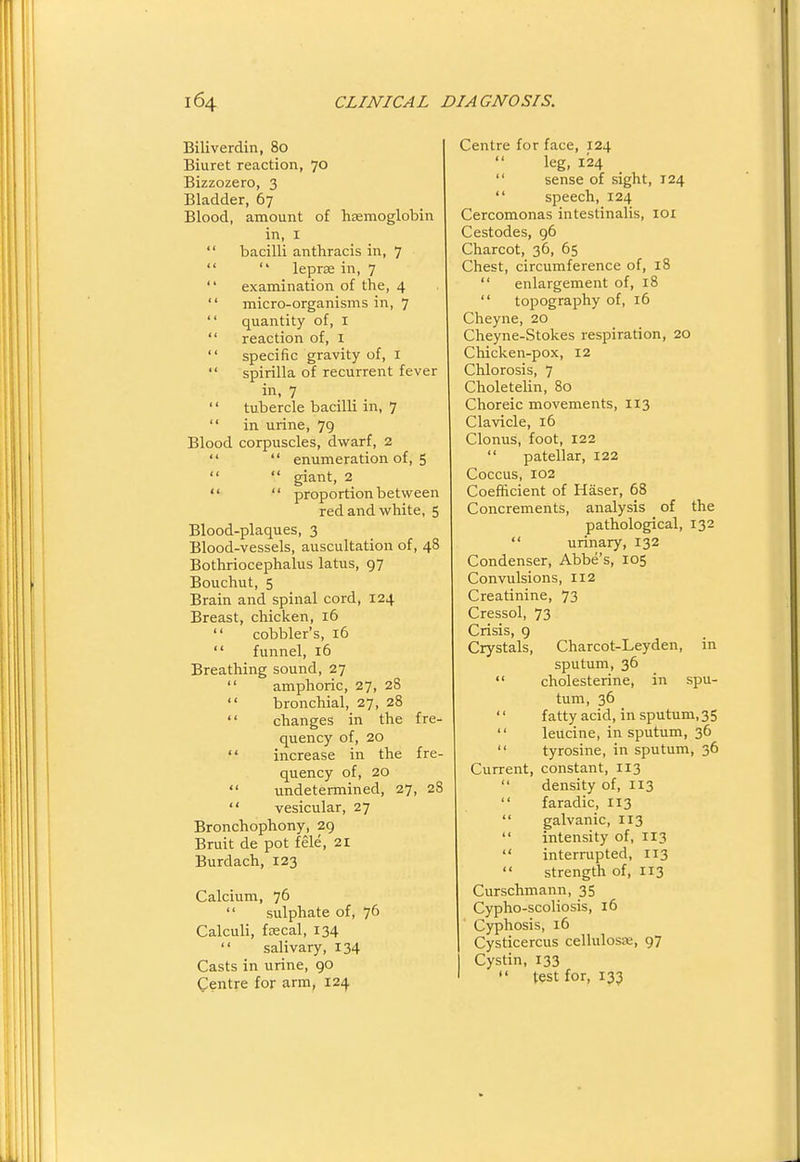 164 CLINICAL DIAGNOSIS.

Biliverdin, 80
Biuret reaction, 70
Bizzozero, 3
Bladder, 67
Blood, amount of hæmoglobin in, 1
" bacilli anthracis in, 7
" " lepræ in, 7
" examination of the, 4
" micro-organisms in, 7
" quantity of, 1
" reaction of, 1
" specific gravity of, 1
" spirilla of recurrent fever in, 7
" tubercle bacilli in, 7
" in urine, 79
Blood corpuscles, dwarf, 2
" " enumeration of, 5
" " giant, 2
" " proportion between red and white, 5
Blood-plaques, 3
Blood-vessels, auscultation of, 48
Bothriocephalus latus, 97
Bouchut, 5
Brain and spinal cord, 124
Breast, chicken, 16
" cobbler's, 16
" funnel, 16
Breathing sound, 27
" amphoric, 27, 28
" bronchial, 27, 28
" changes in the frequency of, 20
" increase in the frequency of, 20
" undetermined, 27, 28
" vesicular, 27
Bronchophony, 29
Bruit de pot fêlé, 21
Burdach, 123

Calcium, 76
" sulphate of, 76
Calculi, fæcal, 134
" salivary, 134
Casts in urine, 90
Centre for arm, 124

Centre for face, 124
" leg, 124
" sense of sight, 124
" speech, 124
Cercomonas intestinalis, 101
Cestodes, 96
Charcot, 36, 65
Chest, circumference of, 18
" enlargement of, 18
" topography of, 16
Cheyne, 20
Cheyne-Stokes respiration, 20
Chicken-pox, 12
Chlorosis, 7
Choletelin, 80
Choreic movements, 113
Clavicle, 16
Clonus, foot, 122
" patellar, 122
Coccus, 102
Coefficient of Häser, 68
Concrements, analysis of the pathological, 132
" urinary, 132
Condenser, Abbé's, 105
Convulsions, 112
Creatinine, 73
Cressol, 73
Crisis, 9
Crystals, Charcot-Leyden, in sputum, 36
" cholesterine, in sputum, 36
" fatty acid, in sputum, 35
" leucine, in sputum, 36
" tyrosine, in sputum, 36
Current, constant, 113
" density of, 113
" faradic, 113
" galvanic, 113
" intensity of, 113
" interrupted, 113
" strength of, 113
Curschmann, 35
Cypho-scoliosis, 16
Cyphosis, 16
Cysticercus cellulosæ, 97
Cystin, 133
" test for, 133